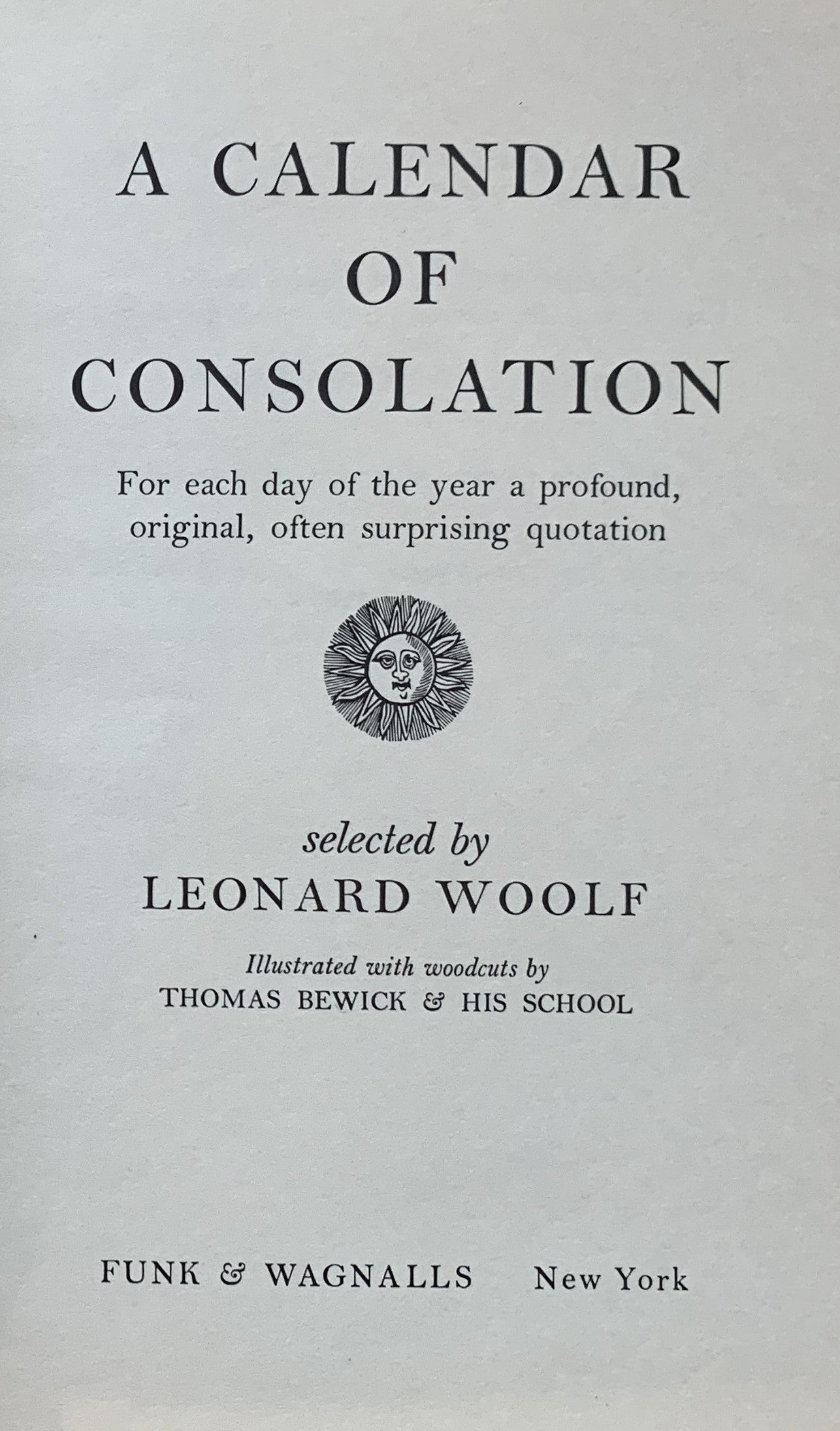 A CALENDAR
OF
CONSOLATION

For each day of the year a profound, original, often surprising quotation

selected by
LEONARD WOOLF

Illustrated with woodcuts by
THOMAS BEWICK & HIS SCHOOL

FUNK & WAGNALLS New York